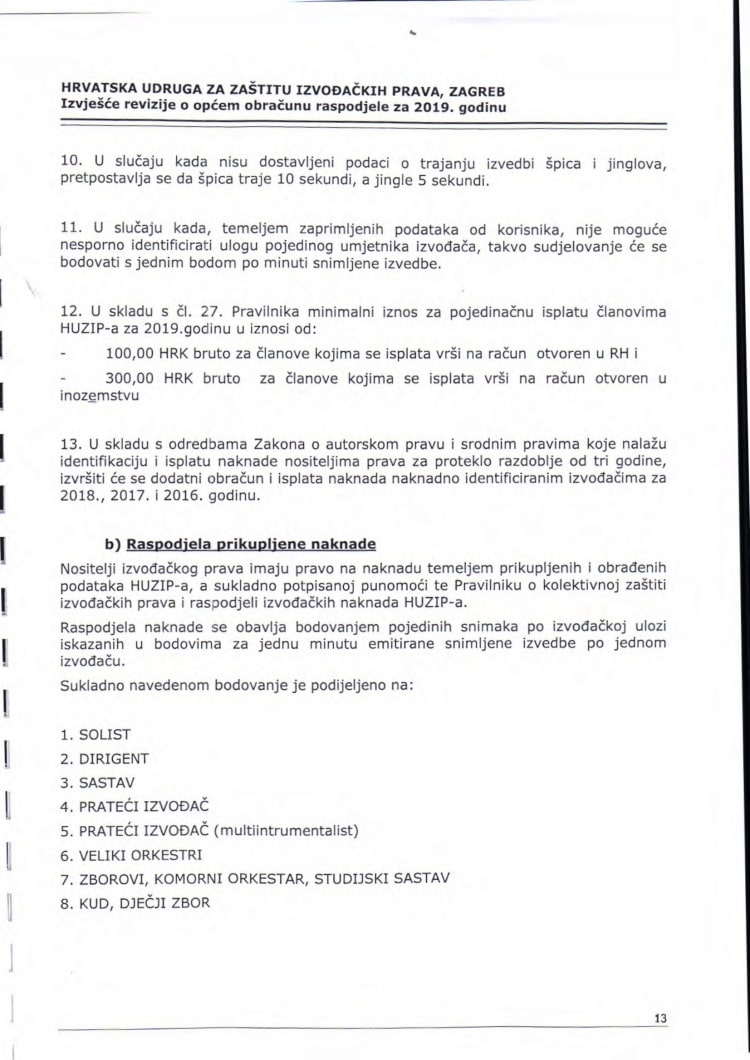 HRVATSKA UDRUGA ZA ZAŠTITU IZVOĐAČKIH PRAVA, ZAGREB
Izvješće revizije o općem obračunu raspodjele za 2019. godinu

10. U slučaju kada nisu dostavljeni podaci o trajanju izvedbi špica i jinglova, pretpostavlja se da špica traje 10 sekundi, a jingle 5 sekundi.

11. U slučaju kada, temeljem zaprimljenih podataka od korisnika, nije moguće nesporno identificirati ulogu pojedinog umjetnika izvođača, takvo sudjelovanje će se bodovati s jednim bodom po minuti snimljene izvedbe.

12. U skladu s čl. 27. Pravilnika minimalni iznos za pojedinačnu isplatu članovima HUZIP-a za 2019.godinu u iznosi od:

- 100,00 HRK bruto za članove kojima se isplata vrši na račun otvoren u RH i

- 300,00 HRK bruto za članove kojima se isplata vrši na račun otvoren u inozemstvu

13. U skladu s odredbama Zakona o autorskom pravu i srodnim pravima koje nalažu identifikaciju i isplatu naknade nositeljima prava za proteklo razdoblje od tri godine, izvršiti će se dodatni obračun i isplata naknada naknadno identificiranim izvođačima za 2018., 2017. i 2016. godinu.

b) Raspodjela prikupljene naknade

Nositelji izvođačkog prava imaju pravo na naknadu temeljem prikupljenih i obrađenih podataka HUZIP-a, a sukladno potpisanoj punomoći te Pravilniku o kolektivnoj zaštiti izvođačkih prava i raspodjeli izvođačkih naknada HUZIP-a.

Raspodjela naknade se obavlja bodovanjem pojedinih snimaka po izvođačkoj ulozi iskazanih u bodovima za jednu minutu emitirane snimljene izvedbe po jednom izvođaču.

Sukladno navedenom bodovanje je podijeljeno na:

1. SOLIST
2. DIRIGENT
3. SASTAV
4. PRATEĆI IZVOĐAČ
5. PRATEĆI IZVOĐAČ (multiintrumentalist)
6. VELIKI ORKESTRI
7. ZBOROVI, KOMORNI ORKESTAR, STUDIJSKI SASTAV
8. KUD, DJEČJI ZBOR

13